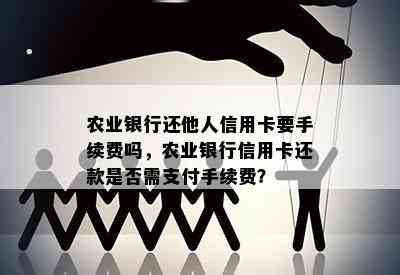 农业银行还他人信用卡要手续费吗，农业银行信用卡还款是否需支付手续费?